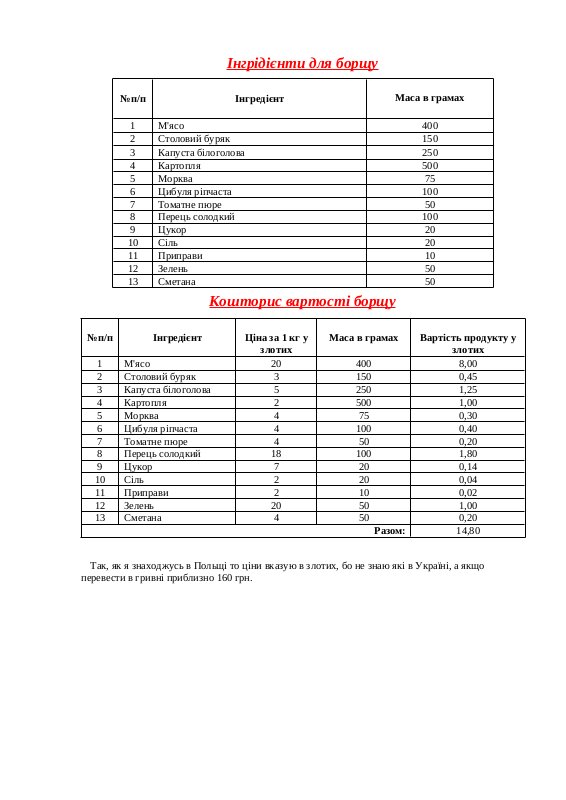 Інгрідієнти для борщу

| №п/п | Інгредієнт | Маса в грамах |
|---|---|---|
| 1 | М'ясо | 400 |
| 2 | Столовий буряк | 150 |
| 3 | Капуста білоголова | 250 |
| 4 | Картопля | 500 |
| 5 | Морква | 75 |
| 6 | Цибуля ріпчаста | 100 |
| 7 | Томатне пюре | 50 |
| 8 | Перець солодкий | 100 |
| 9 | Цукор | 20 |
| 10 | Сіль | 20 |
| 11 | Приправи | 10 |
| 12 | Зелень | 50 |
| 13 | Сметана | 50 |

Кошторис вартості борщу

| №п/п | Інгредієнт | Ціна за 1 кг у злотих | Маса в грамах | Вартість продукту у злотих |
|---|---|---|---|---|
| 1 | М'ясо | 20 | 400 | 8,00 |
| 2 | Столовий буряк | 3 | 150 | 0,45 |
| 3 | Капуста білоголова | 5 | 250 | 1,25 |
| 4 | Картопля | 2 | 500 | 1,00 |
| 5 | Морква | 4 | 75 | 0,30 |
| 6 | Цибуля ріпчаста | 4 | 100 | 0,40 |
| 7 | Томатне пюре | 4 | 50 | 0,20 |
| 8 | Перець солодкий | 18 | 100 | 1,80 |
| 9 | Цукор | 7 | 20 | 0,14 |
| 10 | Сіль | 2 | 20 | 0,04 |
| 11 | Приправи | 2 | 10 | 0,02 |
| 12 | Зелень | 20 | 50 | 1,00 |
| 13 | Сметана | 4 | 50 | 0,20 |
| | | | Разом: | 14,80 |

Так, як я знаходжусь в Польщі то ціни вказую в злотих, бо не знаю які в Україні, а якщо перевести в гривні приблизно 160 грн.